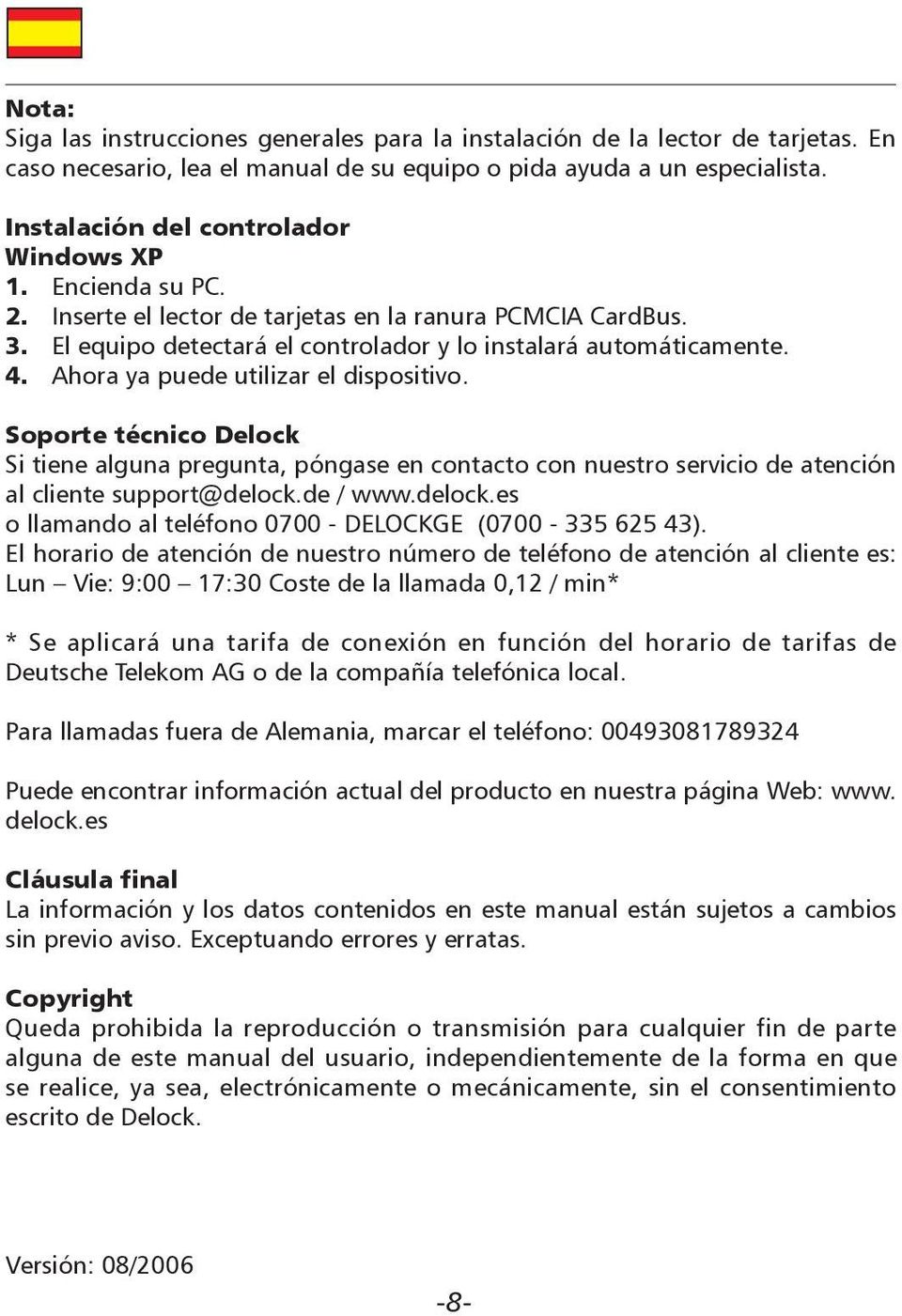 Nota:
Siga las instrucciones generales para la instalación de la lector de tarjetas. En caso necesario, lea el manual de su equipo o pida ayuda a un especialista.

Instalación del controlador
Windows XP
1. Encienda su PC.
2. Inserte el lector de tarjetas en la ranura PCMCIA CardBus.
3. El equipo detectará el controlador y lo instalará automáticamente.
4. Ahora ya puede utilizar el dispositivo.

Soporte técnico Delock
Si tiene alguna pregunta, póngase en contacto con nuestro servicio de atención al cliente support@delock.de / www.delock.es
o llamando al teléfono 0700 - DELOCKGE (0700 - 335 625 43).
El horario de atención de nuestro número de teléfono de atención al cliente es: Lun – Vie: 9:00 – 17:30 Coste de la llamada 0,12 / min*

* Se aplicará una tarifa de conexión en función del horario de tarifas de Deutsche Telekom AG o de la compañía telefónica local.

Para llamadas fuera de Alemania, marcar el teléfono: 00493081789324

Puede encontrar información actual del producto en nuestra página Web: www.delock.es

Cláusula final
La información y los datos contenidos en este manual están sujetos a cambios sin previo aviso. Exceptuando errores y erratas.

Copyright
Queda prohibida la reproducción o transmisión para cualquier fin de parte alguna de este manual del usuario, independientemente de la forma en que se realice, ya sea, electrónicamente o mecánicamente, sin el consentimiento escrito de Delock.

Versión: 08/2006

-8-